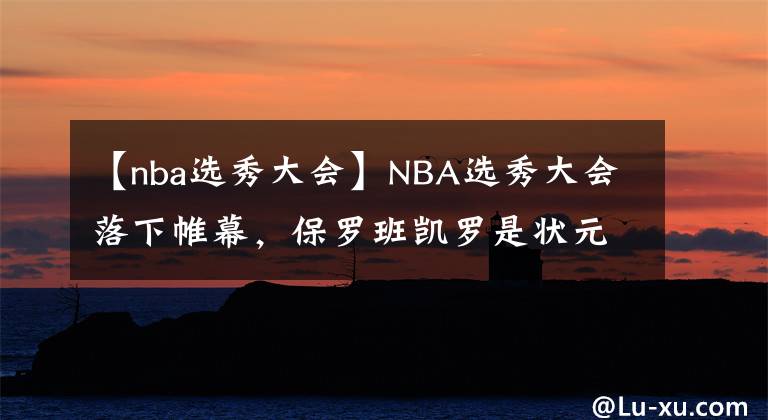 【nba选秀大会】NBA选秀大会落下帷幕，保罗班凯罗是状元

@Lu-xu.com